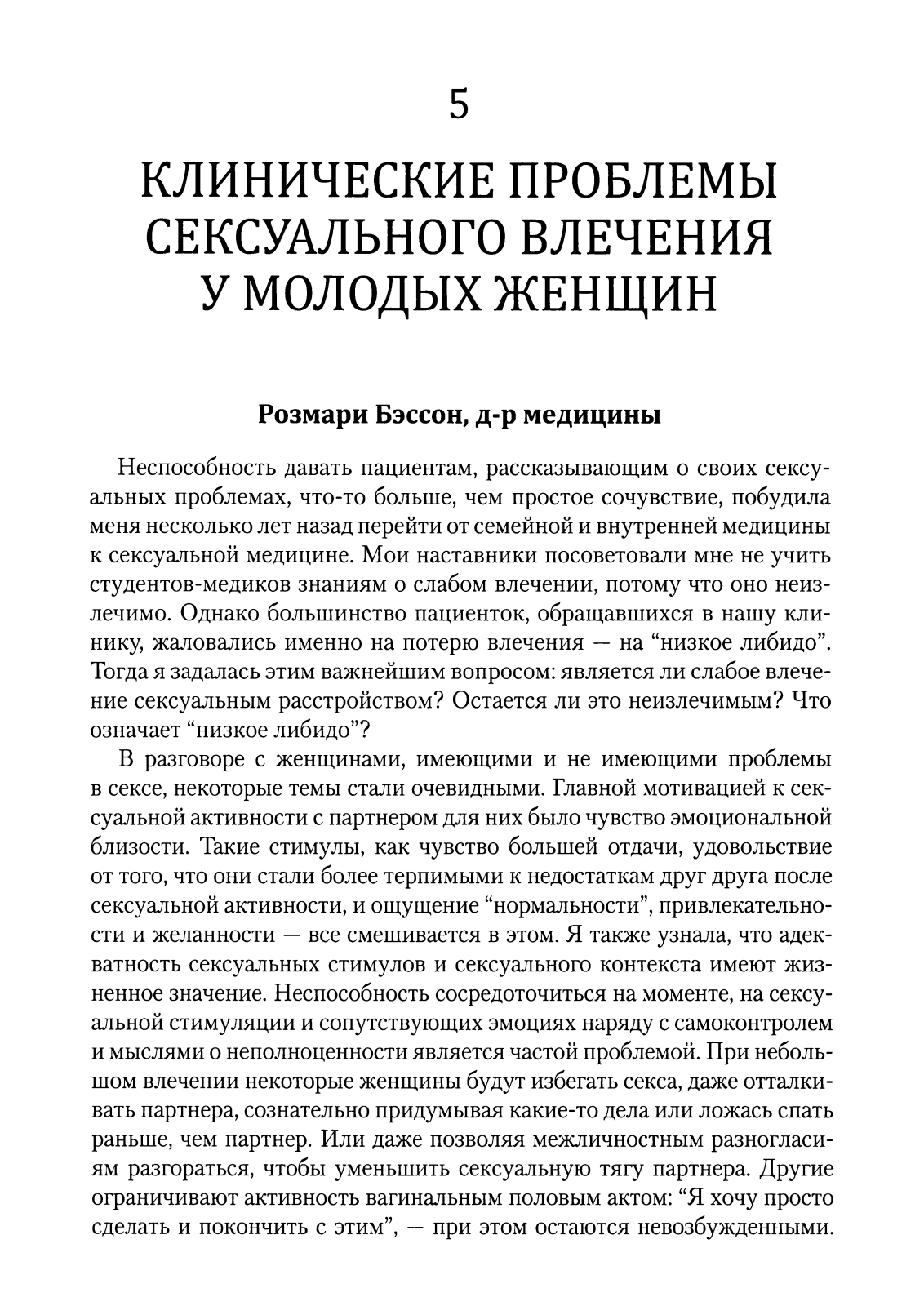 5

КЛИНИЧЕСКИЕ ПРОБЛЕМЫ СЕКСУАЛЬНОГО ВЛЕЧЕНИЯ У МОЛОДЫХ ЖЕНЩИН

Розмари Бэссон, д-р медицины

Неспособность давать пациентам, рассказывающим о своих сексуальных проблемах, что-то больше, чем простое сочувствие, побудила меня несколько лет назад перейти от семейной и внутренней медицины к сексуальной медицине. Мои наставники посоветовали мне не учить студентов-медиков знаниям о слабом влечении, потому что оно неизлечимо. Однако большинство пациенток, обращавшихся в нашу клинику, жаловались именно на потерю влечения — на “низкое либидо”. Тогда я задалась этим важнейшим вопросом: является ли слабое влечение сексуальным расстройством? Остается ли это неизлечимым? Что означает “низкое либидо”?

В разговоре с женщинами, имеющими и не имеющими проблемы в сексе, некоторые темы стали очевидными. Главной мотивацией к сексуальной активности с партнером для них было чувство эмоциональной близости. Такие стимулы, как чувство большей отдачи, удовольствие от того, что они стали более терпимыми к недостаткам друг друга после сексуальной активности, и ощущение “нормальности”, привлекательности и желанности — все смешивается в этом. Я также узнала, что адекватность сексуальных стимулов и сексуального контекста имеют жизненное значение. Неспособность сосредоточиться на моменте, на сексуальной стимуляции и сопутствующих эмоциях наряду с самоконтролем и мыслями о неполноценности является частой проблемой. При небольшом влечении некоторые женщины будут избегать секса, даже отталкивать партнера, сознательно придумывая какие-то дела или ложась спать раньше, чем партнер. Или даже позволяя межличностным разногласиям разгораться, чтобы уменьшить сексуальную тягу партнера. Другие ограничивают активность вагинальным половым актом: “Я хочу просто сделать и покончить с этим”, — при этом остаются невозбужденными.